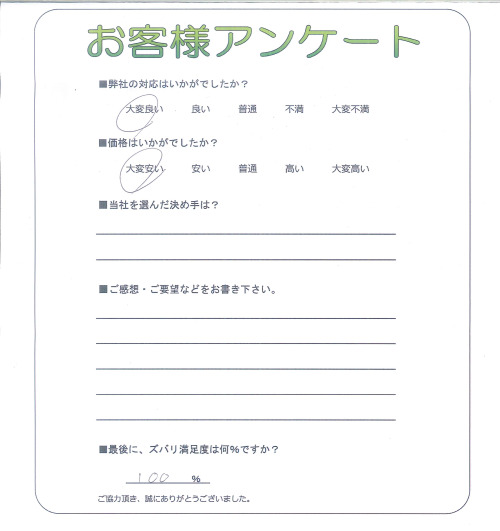 お客様アンケート

■弊社の対応はいかがでしたか？

大変良い　良い　普通　不満　大変不満

■価格はいかがでしたか？

大変安い　安い　普通　高い　大変高い

■当社を選んだ決め手は？

■ご感想・ご要望などをお書き下さい。

■最後に、ズバリ満足度は何％ですか？

100 %

ご協力頂き、誠にありがとうございました。